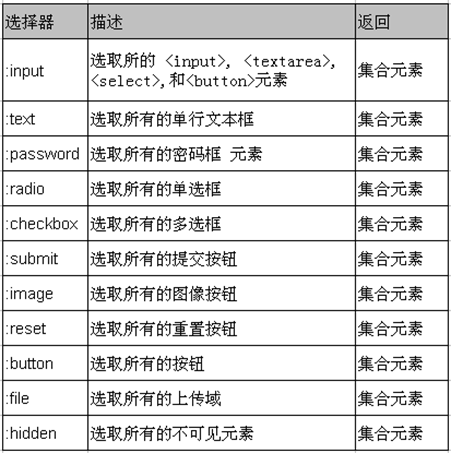 | 选择器 | 描述 | 返回 |
|---|---|---|
| :input | 选取所的 <input>, <textarea>, <select>,和<button>元素 | 集合元素 |
| :text | 选取所有的单行文本框 | 集合元素 |
| :password | 选取所有的密码框 元素 | 集合元素 |
| :radio | 选取所有的单选框 | 集合元素 |
| :checkbox | 选取所有的多选框 | 集合元素 |
| :submit | 选取所有的提交按钮 | 集合元素 |
| :image | 选取所有的图像按钮 | 集合元素 |
| :reset | 选取所有的重置按钮 | 集合元素 |
| :button | 选取所有的按钮 | 集合元素 |
| :file | 选取所有的上传域 | 集合元素 |
| :hidden | 选取所有的不可见元素 | 集合元素 |